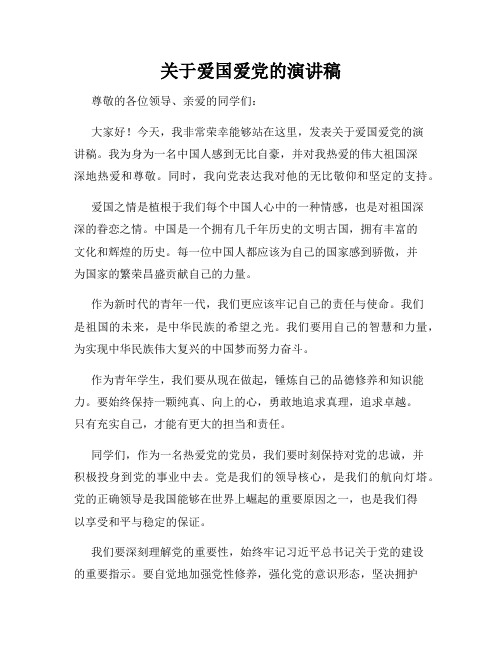 关于爱国爱党的演讲稿

尊敬的各位领导、亲爱的同学们：

大家好！今天，我非常荣幸能够站在这里，发表关于爱国爱党的演讲稿。我为身为一名中国人感到无比自豪，并对我热爱的伟大祖国深深地热爱和尊敬。同时，我向党表达我对他的无比敬仰和坚定的支持。

爱国之情是植根于我们每个中国人心中的一种情感，也是对祖国深深的眷恋之情。中国是一个拥有几千年历史的文明古国，拥有丰富的文化和辉煌的历史。每一位中国人都应该为自己的国家感到骄傲，并为国家的繁荣昌盛贡献自己的力量。

作为新时代的青年一代，我们更应该牢记自己的责任与使命。我们是祖国的未来，是中华民族的希望之光。我们要用自己的智慧和力量，为实现中华民族伟大复兴的中国梦而努力奋斗。

作为青年学生，我们要从现在做起，锤炼自己的品德修养和知识能力。要始终保持一颗纯真、向上的心，勇敢地追求真理，追求卓越。只有充实自己，才能有更大的担当和责任。

同学们，作为一名热爱党的党员，我们要时刻保持对党的忠诚，并积极投身到党的事业中去。党是我们的领导核心，是我们的航向灯塔。党的正确领导是我国能够在世界上崛起的重要原因之一，也是我们得以享受和平与稳定的保证。

我们要深刻理解党的重要性，始终牢记习近平总书记关于党的建设的重要指示。要自觉地加强党性修养，强化党的意识形态，坚决拥护